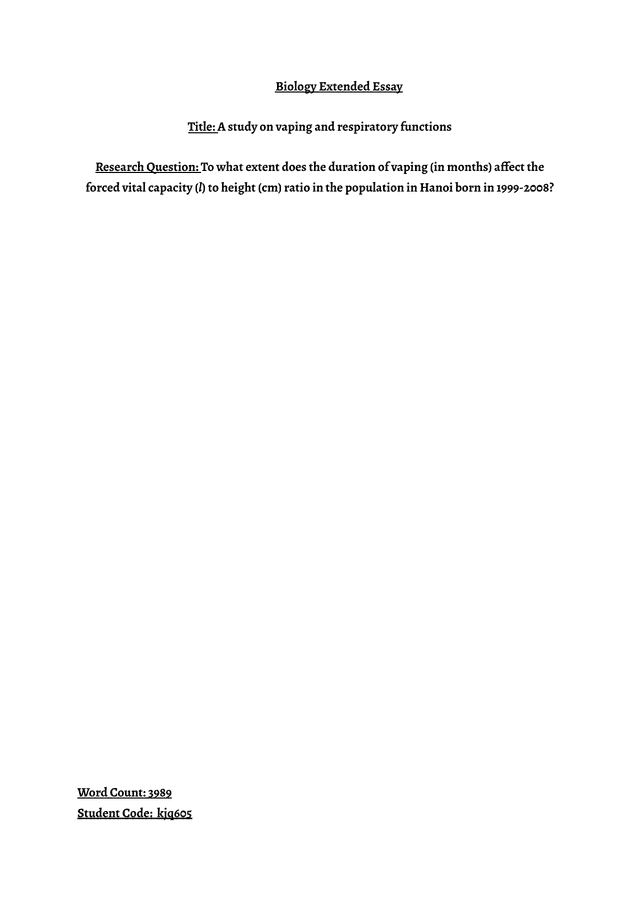 Biology Extended Essay

Title: A study on vaping and respiratory functions

Research Question: To what extent does the duration of vaping (in months) affect the forced vital capacity (l) to height (cm) ratio in the population in Hanoi born in 1999-2008?

Word Count: 3989
Student Code: kjq605